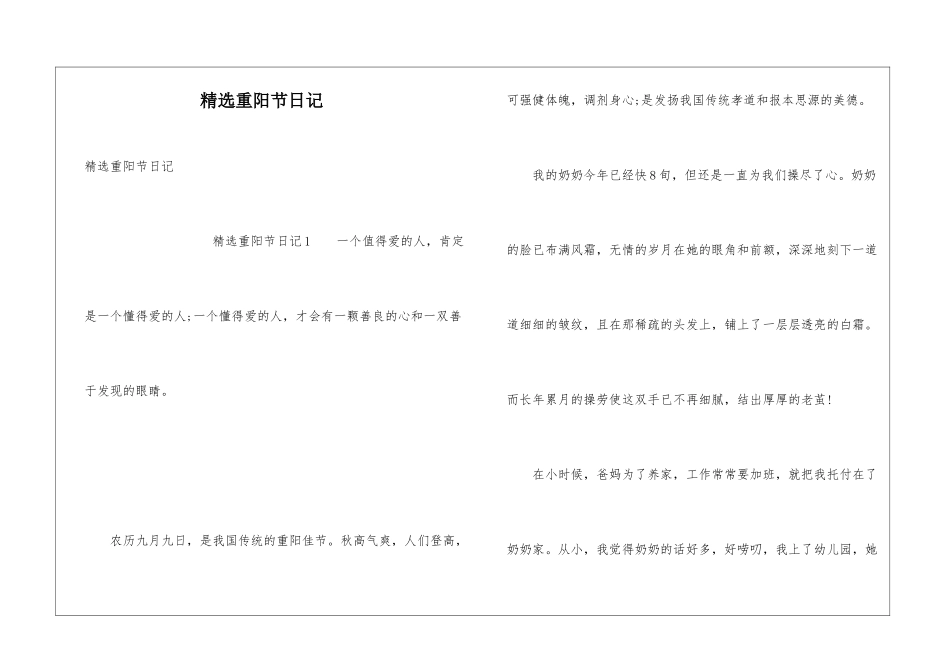 精选重阳节日记

精选重阳节日记

精选重阳节日记1　　一个值得爱的人，肯定是一个懂得爱的人;一个懂得爱的人，才会有一颗善良的心和一双善于发现的眼睛。

农历九月九日，是我国传统的重阳佳节。秋高气爽，人们登高，可强健体魄，调剂身心;是发扬我国传统孝道和报本思源的美德。

我的奶奶今年已经快8旬，但还是一直为我们操尽了心。奶奶的脸已布满风霜，无情的岁月在她的眼角和前额，深深地刻下一道道细细的皱纹，且在那稀疏的头发上，铺上了一层层透亮的白霜。而长年累月的操劳使这双手已不再细腻，结出厚厚的老茧!

在小时候，爸妈为了养家，工作常常要加班，就把我托付在了奶奶家。从小，我觉得奶奶的话好多，好唠叨，我上了幼儿园，她